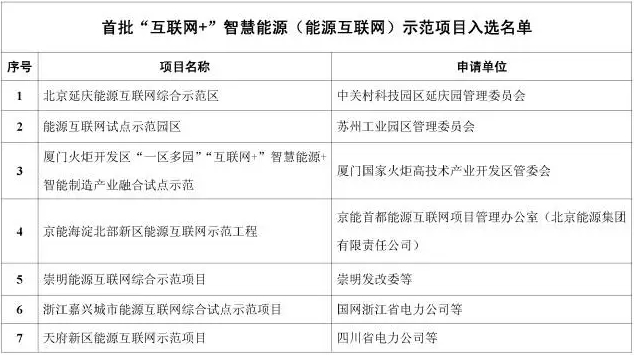 首批“互联网+”智慧能源（能源互联网）示范项目入选名单

| 序号 | 项目名称 | 申请单位 |
|---|---|---|
| 1 | 北京延庆能源互联网综合示范区 | 中关村科技园区延庆园管理委员会 |
| 2 | 能源互联网试点示范园区 | 苏州工业园区管理委员会 |
| 3 | 厦门火炬开发区“一区多园”“互联网+”智慧能源+智能制造产业融合试点示范 | 厦门国家火炬高技术产业开发区管委会 |
| 4 | 京能海淀北部新区能源互联网示范工程 | 京能首都能源互联网项目管理办公室（北京能源集团有限责任公司） |
| 5 | 崇明能源互联网综合示范项目 | 崇明发改委等 |
| 6 | 浙江嘉兴城市能源互联网综合试点示范项目 | 国网浙江省电力公司等 |
| 7 | 天府新区能源互联网示范项目 | 四川省电力公司等 |